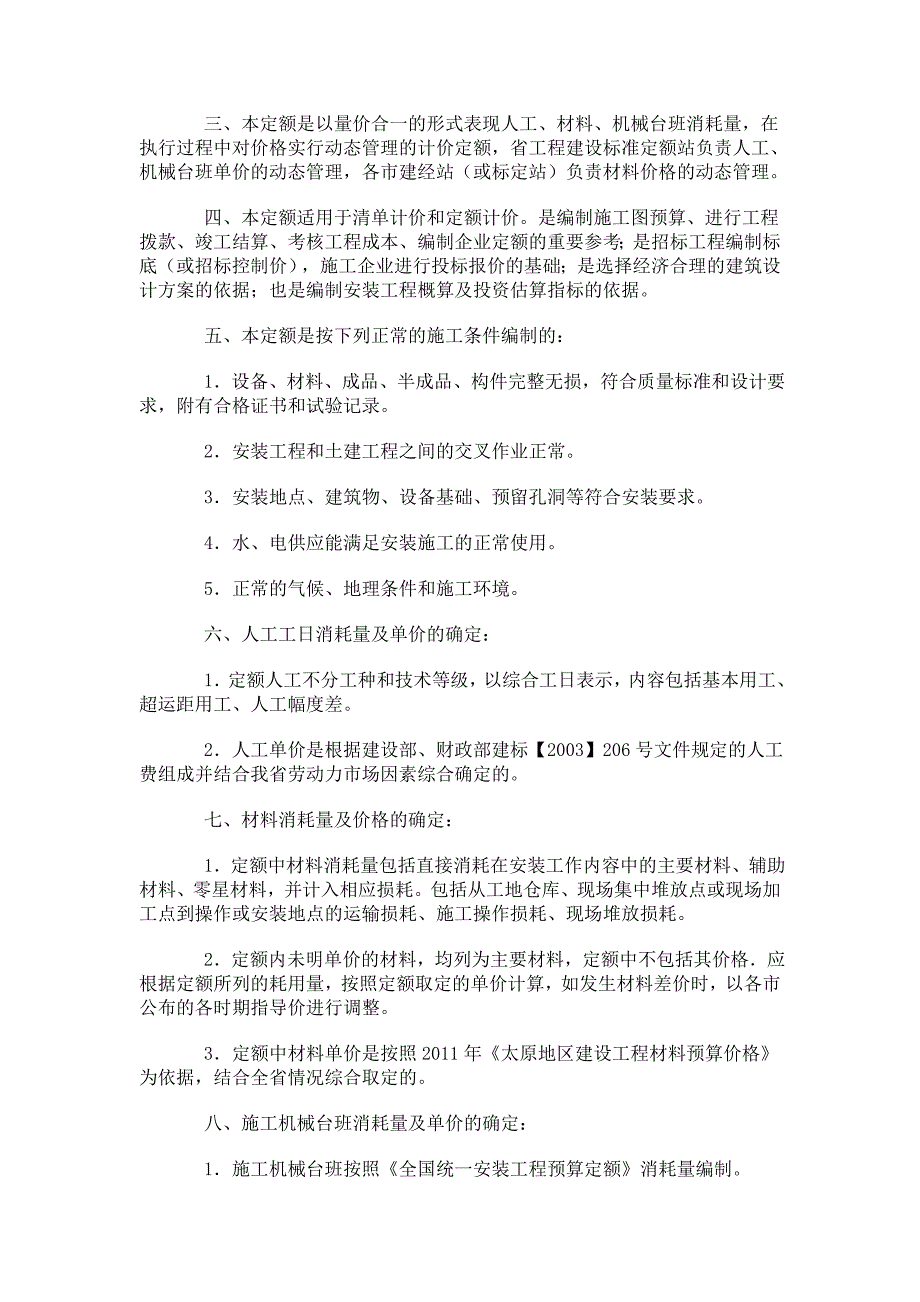 三、本定额是以量价合一的形式表现人工、材料、机械台班消耗量，在执行过程中对价格实行动态管理的计价定额，省工程建设标准定额站负责人工、机械台班单价的动态管理，各市建经站（或标定站）负责材料价格的动态管理。

四、本定额适用于清单计价和定额计价。是编制施工图预算、进行工程拨款、竣工结算、考核工程成本、编制企业定额的重要参考；是招标工程编制标底（或招标控制价），施工企业进行投标报价的基础；是选择经济合理的建筑设计方案的依据；也是编制安装工程概算及投资估算指标的依据。

五、本定额是按下列正常的施工条件编制的：

1．设备、材料、成品、半成品、构件完整无损，符合质量标准和设计要求，附有合格证书和试验记录。

2．安装工程和土建工程之间的交叉作业正常。

3．安装地点、建筑物、设备基础、预留孔洞等符合安装要求。

4．水、电供应能满足安装施工的正常使用。

5．正常的气候、地理条件和施工环境。

六、人工工日消耗量及单价的确定：

1．定额人工不分工种和技术等级，以综合工日表示，内容包括基本用工、超运距用工、人工幅度差。

2．人工单价是根据建设部、财政部建标【2003】206 号文件规定的人工费组成并结合我省劳动力市场因素综合确定的。

七、材料消耗量及价格的确定：

1．定额中材料消耗量包括直接消耗在安装工作内容中的主要材料、辅助材料、零星材料，并计入相应损耗。包括从工地仓库、现场集中堆放点或现场加工点到操作或安装地点的运输损耗、施工操作损耗、现场堆放损耗。

2．定额内未明单价的材料，均列为主要材料，定额中不包括其价格．应根据定额所列的耗用量，按照定额取定的单价计算，如发生材料差价时，以各市公布的各时期指导价进行调整。

3．定额中材料单价是按照 2011 年《太原地区建设工程材料预算价格》为依据，结合全省情况综合取定的。

八、施工机械台班消耗量及单价的确定：

1．施工机械台班按照《全国统一安装工程预算定额》消耗量编制。